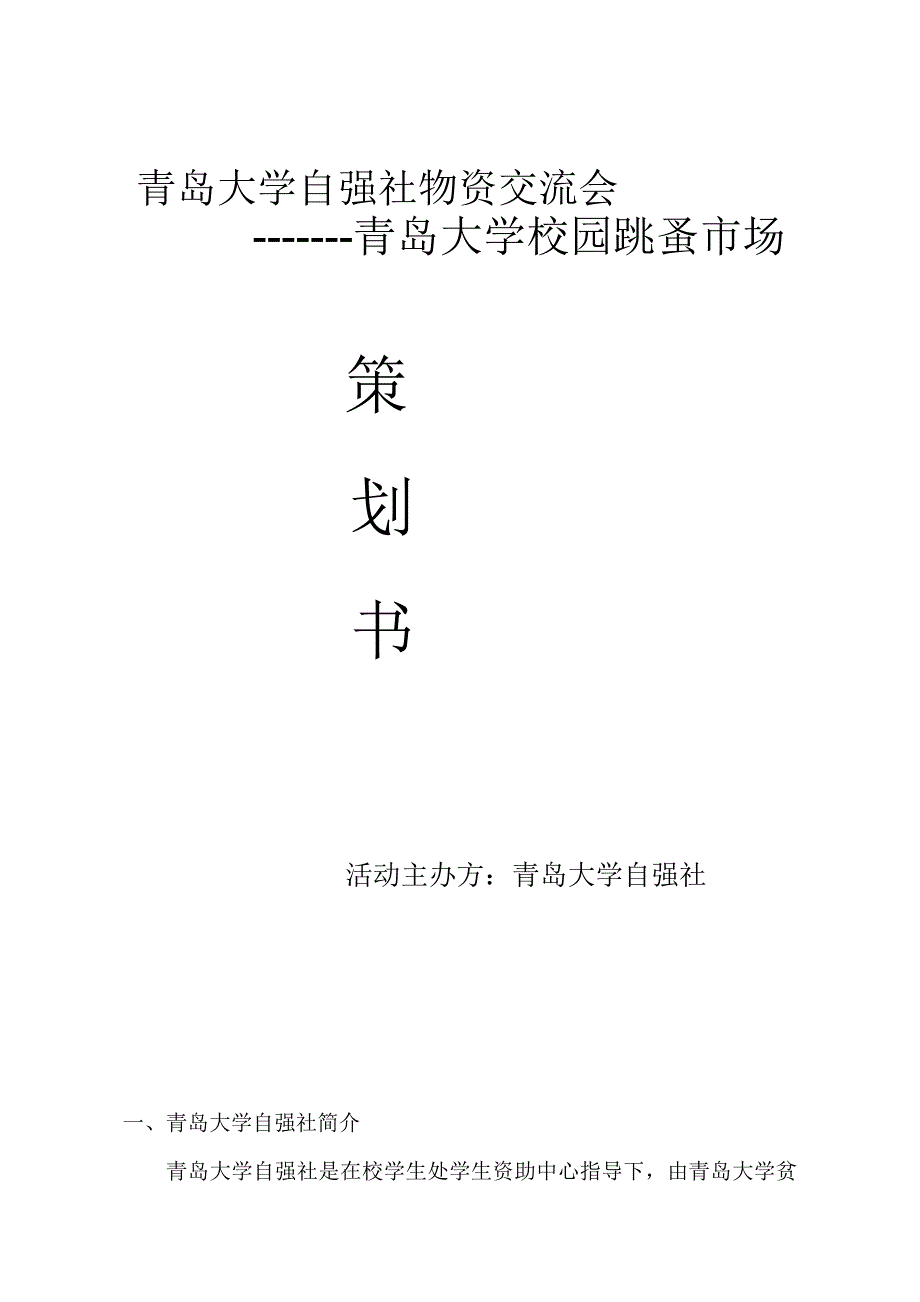 青岛大学自强社物资交流会

-------青岛大学校园跳蚤市场

策

划

书

活动主办方：青岛大学自强社

一、青岛大学自强社简介

青岛大学自强社是在校学生处学生资助中心指导下，由青岛大学贫